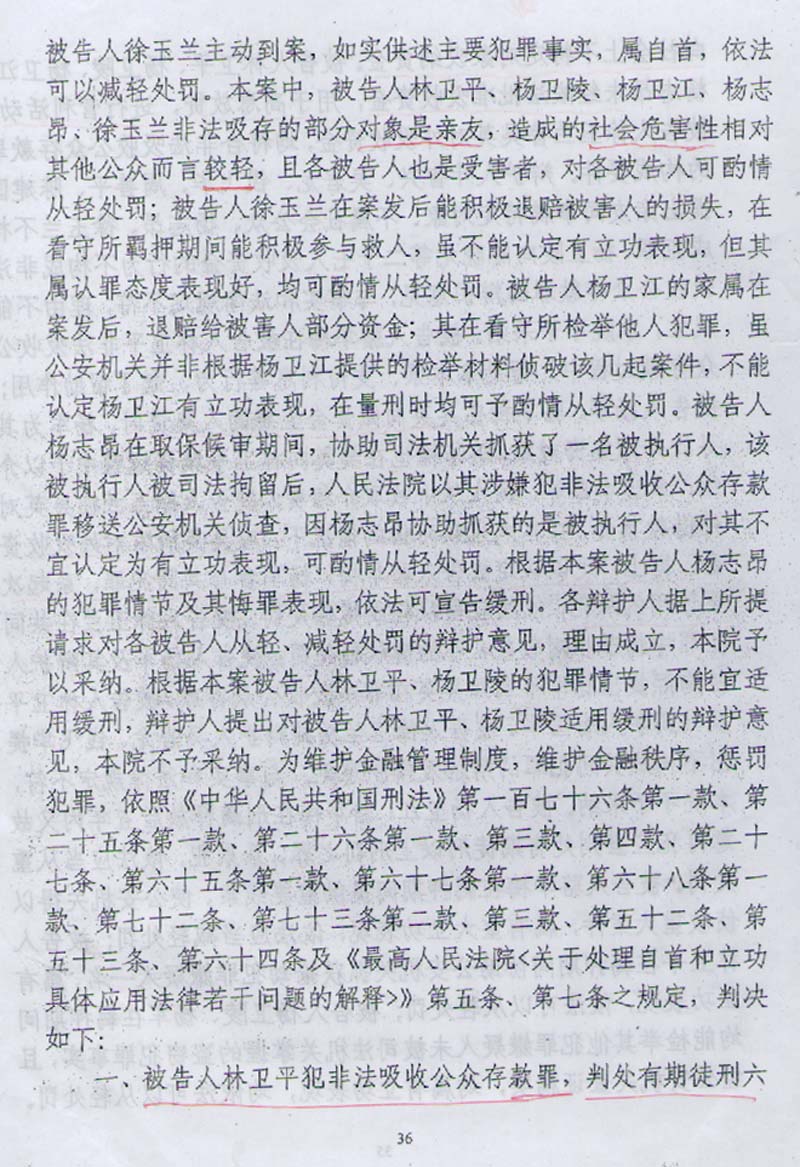 被告人徐玉兰主动到案，如实供述主要犯罪事实，属自首，依法可以减轻处罚。本案中，被告人林卫平、杨卫陵、杨卫江、杨志昂、徐玉兰非法吸存的部分对象是亲友，造成的社会危害性相对其他公众而言较轻，且各被告人也是受害者，对各被告人可酌情从轻处罚；被告人徐玉兰在案发后能积极退赔被害人的损失，在看守所羁押期间能积极参与救人，虽不能认定有立功表现，但其属认罪态度表现好，均可酌情从轻处罚。被告人杨卫江的家属在案发后，退赔给被害人部分资金；其在看守所检举他人犯罪，虽公安机关并非根据杨卫江提供的检举材料侦破该几起案件，不能认定杨卫江有立功表现，在量刑时均可予酌情从轻处罚。被告人杨志昂在取保候审期间，协助司法机关抓获了一名被执行人，该被执行人被司法拘留后，人民法院以其涉嫌犯非法吸收公众存款罪移送公安机关侦查，因杨志昂协助抓获的是被执行人，对其不宜认定为有立功表现，可酌情从轻处罚。根据本案被告人杨志昂的犯罪情节及其悔罪表现，依法可宣告缓刑。各辩护人据上所提请求对各被告人从轻、减轻处罚的辩护意见，理由成立，本院予以采纳。根据本案被告人林卫平、杨卫陵的犯罪情节，不能宜适用缓刑，辩护人提出对被告人林卫平、杨卫陵适用缓刑的辩护意见，本院不予采纳。为维护金融管理制度，维护金融秩序，惩罚犯罪，依照《中华人民共和国刑法》第一百七十六条第一款、第二十五条第一款、第二十六条第一款、第三款、第四款、第二十七条、第六十五条第一款、第六十七条第一款、第六十八条第一款、第七十二条、第七十三条第二款、第三款、第五十二条、第五十三条、第六十四条及《最高人民法院<关于处理自首和立功具体应用法律若干问题的解释>》第五条、第七条之规定，判决如下：

一、被告人林卫平犯非法吸收公众存款罪，判处有期徒刑六

36